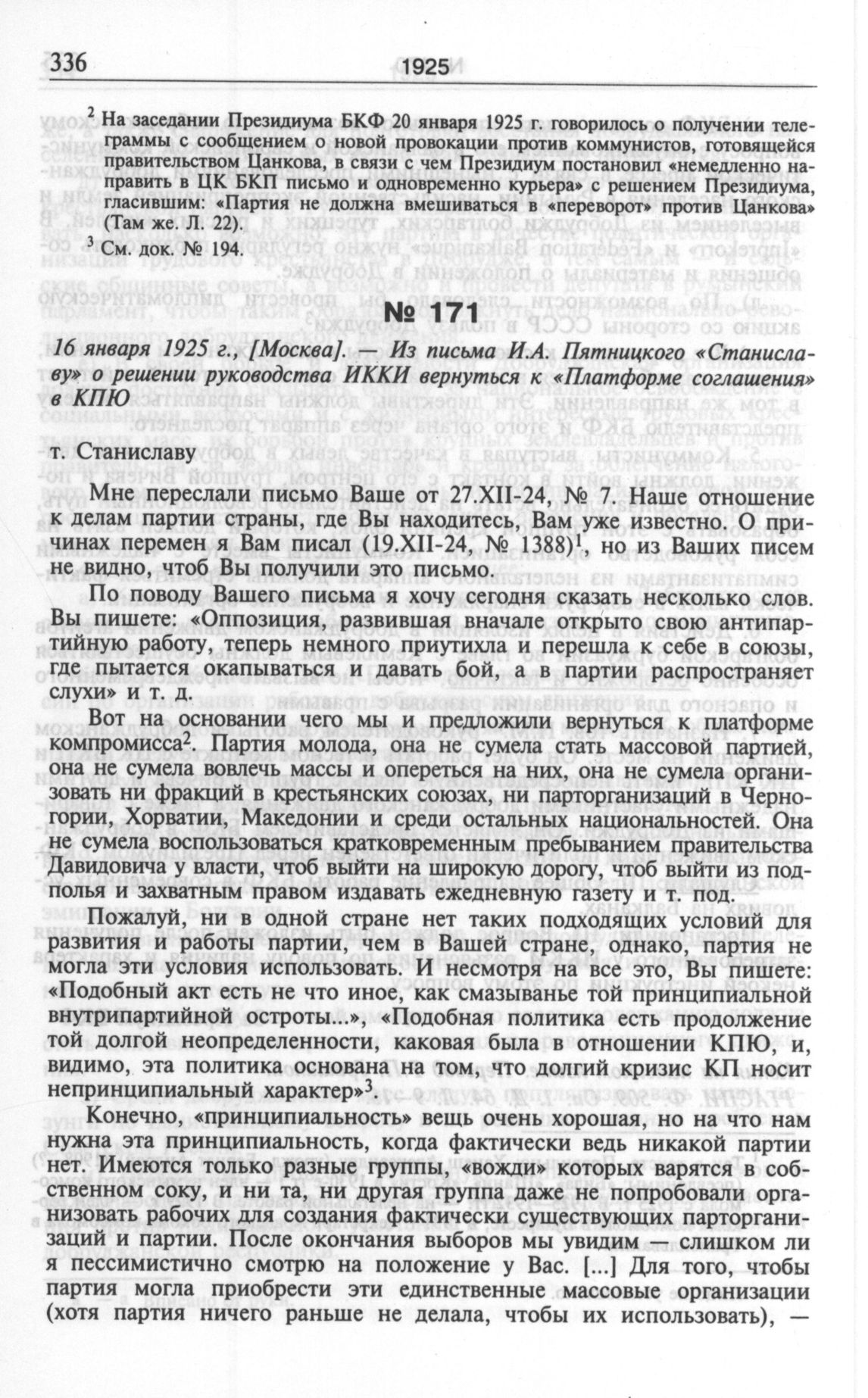 336 1925

$^2$ На заседании Президиума БКФ 20 января 1925 г. говорилось о получении телеграммы с сообщением о новой провокации против коммунистов, готовящейся правительством Цанкова, в связи с чем Президиум постановил «немедленно направить в ЦК БКП письмо и одновременно курьера» с решением Президиума, гласившим: «Партия не должна вмешиваться в «переворот» против Цанкова» (Там же. Л. 22).

$^3$ См. док. № 194.

№ 171

16 января 1925 г., [Москва]. — Из письма И.А. Пятницкого «Станиславу» о решении руководства ИККИ вернуться к «Платформе соглашения» в КПЮ

т. Станиславу

Мне переслали письмо Ваше от 27.XII-24, № 7. Наше отношение к делам партии страны, где Вы находитесь, Вам уже известно. О причинах перемен я Вам писал (19.XII-24, № 1388)$^1$, но из Ваших писем не видно, чтоб Вы получили это письмо.

По поводу Вашего письма я хочу сегодня сказать несколько слов. Вы пишете: «Оппозиция, развившая вначале открыто свою антипартийную работу, теперь немного приутихла и перешла к себе в союзы, где пытается окапываться и давать бой, а в партии распространяет слухи» и т. д.

Вот на основании чего мы и предложили вернуться к платформе компромисса$^2$. Партия молода, она не сумела стать массовой партией, она не сумела вовлечь массы и опереться на них, она не сумела организовать ни фракций в крестьянских союзах, ни парторганизаций в Черногории, Хорватии, Македонии и среди остальных национальностей. Она не сумела воспользоваться кратковременным пребыванием правительства Давидовича у власти, чтоб выйти на широкую дорогу, чтоб выйти из подполья и захватным правом издавать ежедневную газету и т. под.

Пожалуй, ни в одной стране нет таких подходящих условий для развития и работы партии, чем в Вашей стране, однако, партия не могла эти условия использовать. И несмотря на все это, Вы пишете: «Подобный акт есть не что иное, как смазыванье той принципиальной внутрипартийной остроты...», «Подобная политика есть продолжение той долгой неопределенности, каковая была в отношении КПЮ, и, видимо, эта политика основана на том, что долгий кризис КП носит непринципиальный характер»$^3$.

Конечно, «принципиальность» вещь очень хорошая, но на что нам нужна эта принципиальность, когда фактически ведь никакой партии нет. Имеются только разные группы, «вожди» которых варятся в собственном соку, и ни та, ни другая группа даже не попробовали организовать рабочих для создания фактически существующих парторганизаций и партии. После окончания выборов мы увидим — слишком ли я пессимистично смотрю на положение у Вас. [...] Для того, чтобы партия могла приобрести эти единственные массовые организации (хотя партия ничего раньше не делала, чтобы их использовать), —